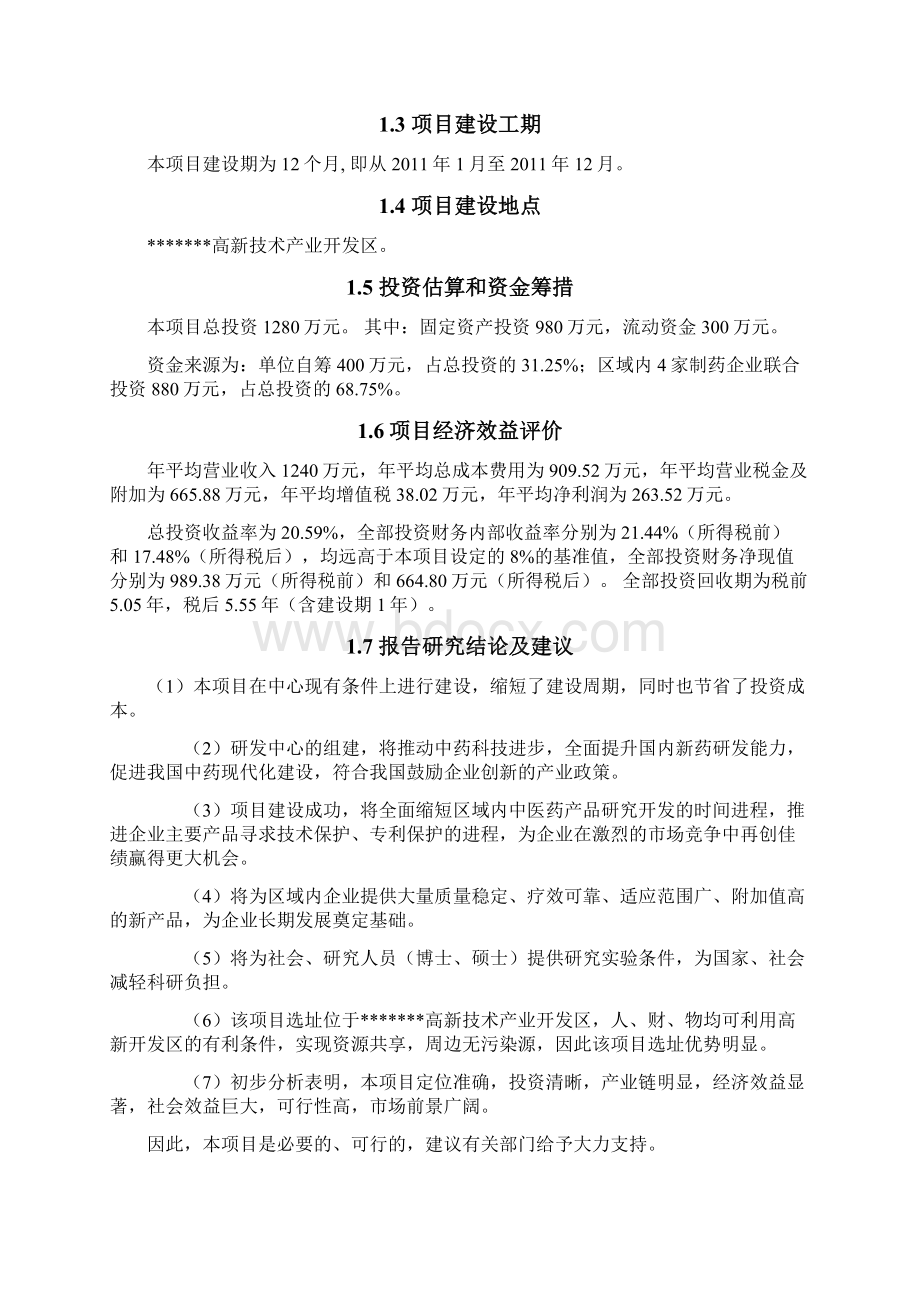 1.3 项目建设工期

本项目建设期为 12 个月, 即从 2011 年 1 月至 2011 年 12 月。

1.4 项目建设地点

*******高新技术产业开发区。

1.5 投资估算和资金筹措

本项目总投资 1280 万元。 其中：固定资产投资 980 万元，流动资金 300 万元。

资金来源为：单位自筹 400 万元，占总投资的 31.25%；区域内 4 家制药企业联合投资 880 万元，占总投资的 68.75%。

1.6 项目经济效益评价

年平均营业收入 1240 万元，年平均总成本费用为 909.52 万元，年平均营业税金及附加为 665.88 万元，年平均增值税 38.02 万元，年平均净利润为 263.52 万元。

总投资收益率为 20.59%，全部投资财务内部收益率分别为 21.44%（所得税前）和 17.48%（所得税后），均远高于本项目设定的 8%的基准值，全部投资财务净现值分别为 989.38 万元（所得税前）和 664.80 万元（所得税后）。 全部投资回收期为税前 5.05 年，税后 5.55 年（含建设期 1 年）。

www.bdocx.com

1.7 报告研究结论及建议

（1）本项目在中心现有条件上进行建设，缩短了建设周期，同时也节省了投资成本。

（2）研发中心的组建，将推动中药科技进步，全面提升国内新药研发能力，促进我国中药现代化建设，符合我国鼓励企业创新的产业政策。

（3）项目建设成功，将全面缩短区域内中医药产品研究开发的时间进程，推进企业主要产品寻求技术保护、专利保护的进程，为企业在激烈的市场竞争中再创佳绩赢得更大机会。

（4）将为区域内企业提供大量质量稳定、疗效可靠、适应范围广、附加值高的新产品，为企业长期发展奠定基础。

（5）将为社会、研究人员（博士、硕士）提供研究实验条件，为国家、社会减轻科研负担。

（6）该项目选址位于*******高新技术产业开发区，人、财、物均可利用高新开发区的有利条件，实现资源共享，周边无污染源，因此该项目选址优势明显。

（7）初步分析表明，本项目定位准确，投资清晰，产业链明显，经济效益显著，社会效益巨大，可行性高，市场前景广阔。

因此，本项目是必要的、可行的，建议有关部门给予大力支持。